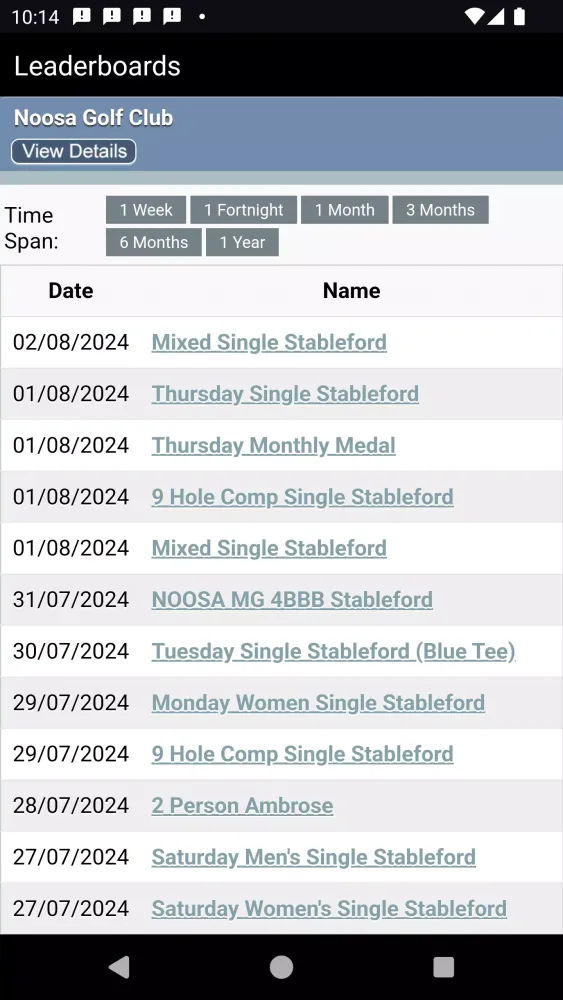 10:14

Leaderboards

Noosa Golf Club

View Details

Time Span: 1 Week 1 Fortnight 1 Month 3 Months 6 Months 1 Year

| Date | Name |
|---|---|
| 02/08/2024 | Mixed Single Stableford |
| 01/08/2024 | Thursday Single Stableford |
| 01/08/2024 | Thursday Monthly Medal |
| 01/08/2024 | 9 Hole Comp Single Stableford |
| 01/08/2024 | Mixed Single Stableford |
| 31/07/2024 | NOOSA MG 4BBB Stableford |
| 30/07/2024 | Tuesday Single Stableford (Blue Tee) |
| 29/07/2024 | Monday Women Single Stableford |
| 29/07/2024 | 9 Hole Comp Single Stableford |
| 28/07/2024 | 2 Person Ambrose |
| 27/07/2024 | Saturday Men's Single Stableford |
| 27/07/2024 | Saturday Women's Single Stableford |